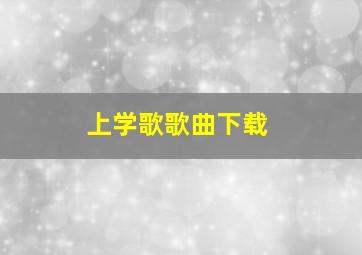 上学歌歌曲下载